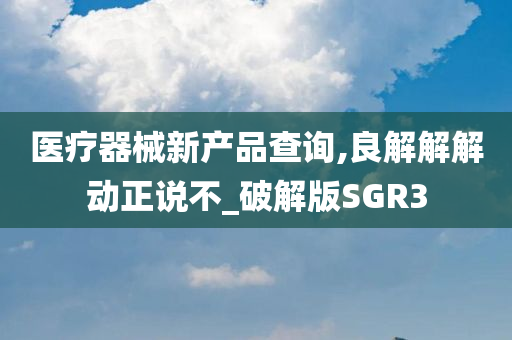 医疗器械新产品查询,良解解解动正说不_破解版SGR3